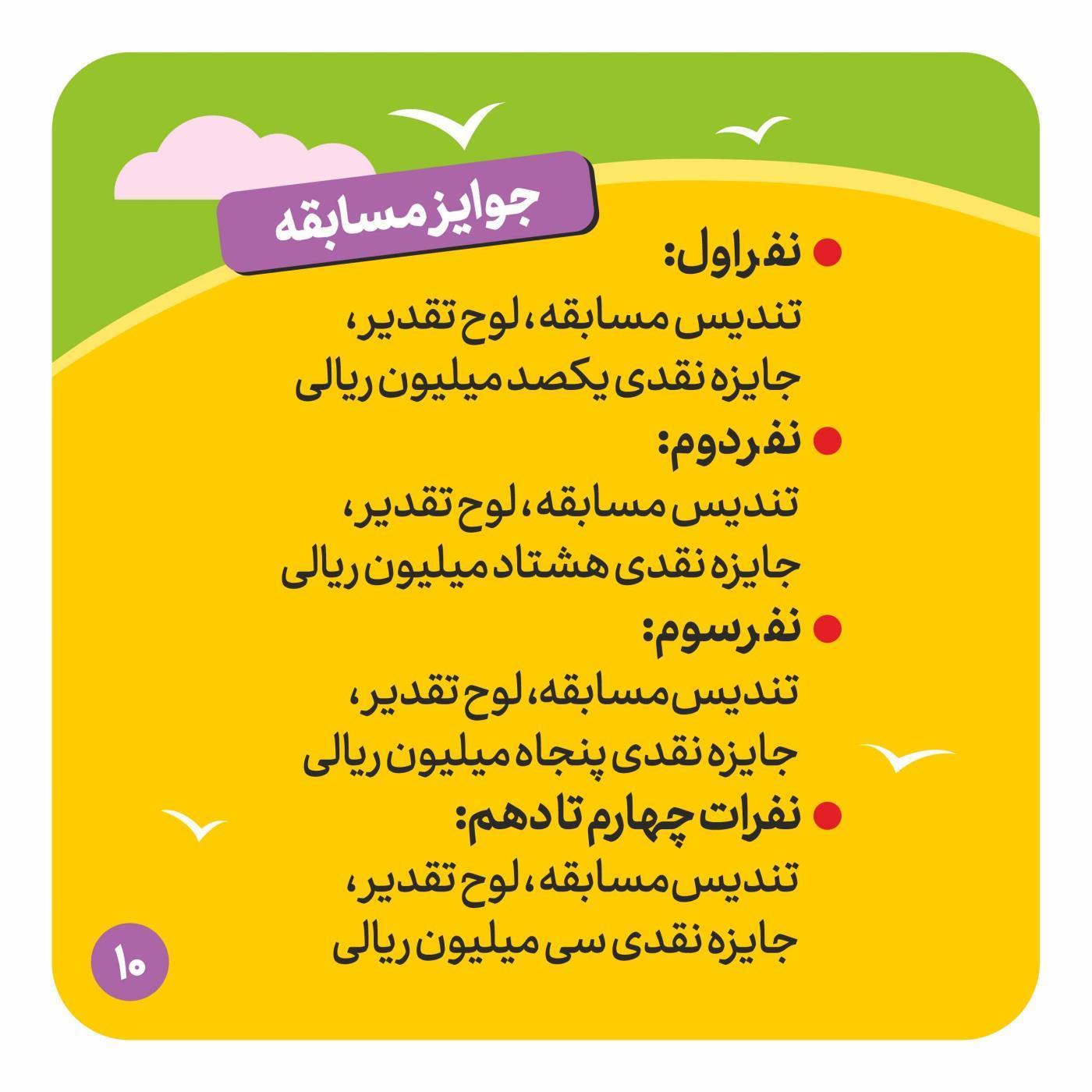 جوایز مسابقه

• نفر اول:
تندیس مسابقه، لوح تقدیر،
جایزه نقدی یکصد میلیون ریالی

• نفر دوم:
تندیس مسابقه، لوح تقدیر،
جایزه نقدی هشتاد میلیون ریالی

• نفر سوم:
تندیس مسابقه، لوح تقدیر،
جایزه نقدی پنجاه میلیون ریالی

• نفرات چهارم تا دهم:
تندیس مسابقه، لوح تقدیر،
جایزه نقدی سی میلیون ریالی

۱۰